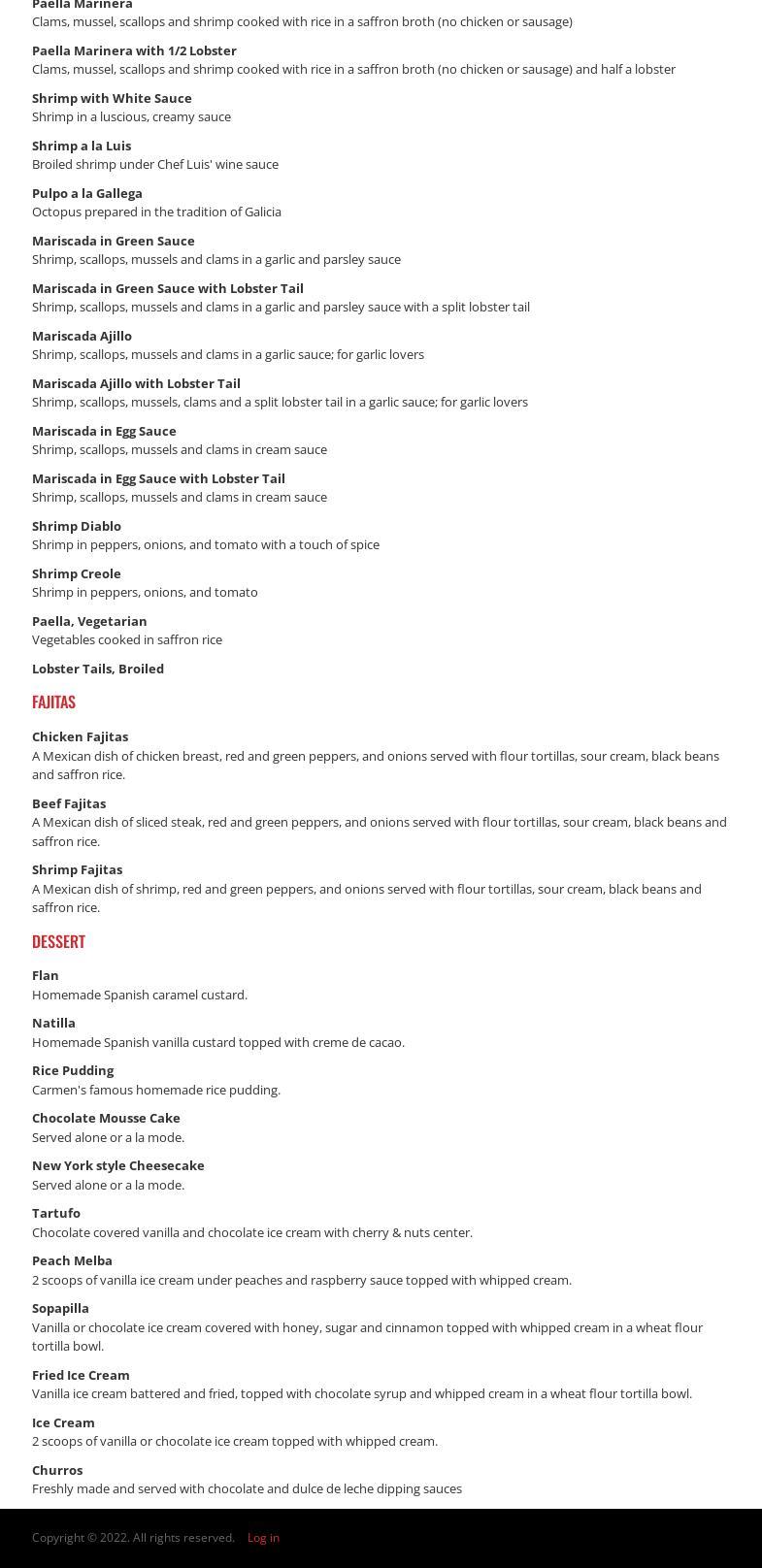 Paella Marinera
Clams, mussel, scallops and shrimp cooked with rice in a saffron broth (no chicken or sausage)

Paella Marinera with 1/2 Lobster
Clams, mussel, scallops and shrimp cooked with rice in a saffron broth (no chicken or sausage) and half a lobster

Shrimp with White Sauce
Shrimp in a luscious, creamy sauce

Shrimp a la Luis
Broiled shrimp under Chef Luis' wine sauce

Pulpo a la Gallega
Octopus prepared in the tradition of Galicia

Mariscada in Green Sauce
Shrimp, scallops, mussels and clams in a garlic and parsley sauce

Mariscada in Green Sauce with Lobster Tail
Shrimp, scallops, mussels and clams in a garlic and parsley sauce with a split lobster tail

Mariscada Ajillo
Shrimp, scallops, mussels and clams in a garlic sauce; for garlic lovers

Mariscada Ajillo with Lobster Tail
Shrimp, scallops, mussels, clams and a split lobster tail in a garlic sauce; for garlic lovers

Mariscada in Egg Sauce
Shrimp, scallops, mussels and clams in cream sauce

Mariscada in Egg Sauce with Lobster Tail
Shrimp, scallops, mussels and clams in cream sauce

Shrimp Diablo
Shrimp in peppers, onions, and tomato with a touch of spice

Shrimp Creole
Shrimp in peppers, onions, and tomato

Paella, Vegetarian
Vegetables cooked in saffron rice

Lobster Tails, Broiled

FAJITAS

Chicken Fajitas
A Mexican dish of chicken breast, red and green peppers, and onions served with flour tortillas, sour cream, black beans and saffron rice.

Beef Fajitas
A Mexican dish of sliced steak, red and green peppers, and onions served with flour tortillas, sour cream, black beans and saffron rice.

Shrimp Fajitas
A Mexican dish of shrimp, red and green peppers, and onions served with flour tortillas, sour cream, black beans and saffron rice.

DESSERT

Flan
Homemade Spanish caramel custard.

Natilla
Homemade Spanish vanilla custard topped with creme de cacao.

Rice Pudding
Carmen's famous homemade rice pudding.

Chocolate Mousse Cake
Served alone or a la mode.

New York style Cheesecake
Served alone or a la mode.

Tartufo
Chocolate covered vanilla and chocolate ice cream with cherry & nuts center.

Peach Melba
2 scoops of vanilla ice cream under peaches and raspberry sauce topped with whipped cream.

Sopapilla
Vanilla or chocolate ice cream covered with honey, sugar and cinnamon topped with whipped cream in a wheat flour tortilla bowl.

Fried Ice Cream
Vanilla ice cream battered and fried, topped with chocolate syrup and whipped cream in a wheat flour tortilla bowl.

Ice Cream
2 scoops of vanilla or chocolate ice cream topped with whipped cream.

Churros
Freshly made and served with chocolate and dulce de leche dipping sauces

Copyright © 2022. All rights reserved. Log in